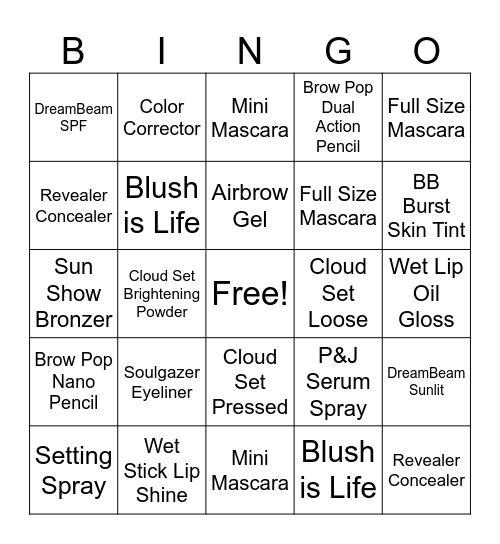 | B | I | N | G | O |
|---|---|---|---|---|
| DreamBeam SPF | Color Corrector | Mini Mascara | Brow Pop Dual Action Pencil | Full Size Mascara |
| Revealer Concealer | Blush is Life | Airbrow Gel | Full Size Mascara | BB Burst Skin Tint |
| Sun Show Bronzer | Cloud Set Brightening Powder | Free! | Cloud Set Loose | Wet Lip Oil Gloss |
| Brow Pop Nano Pencil | Soulgazer Eyeliner | Cloud Set Pressed | P&J Serum Spray | DreamBeam Sunlit |
| Setting Spray | Wet Stick Lip Shine | Mini Mascara | Blush is Life | Revealer Concealer |